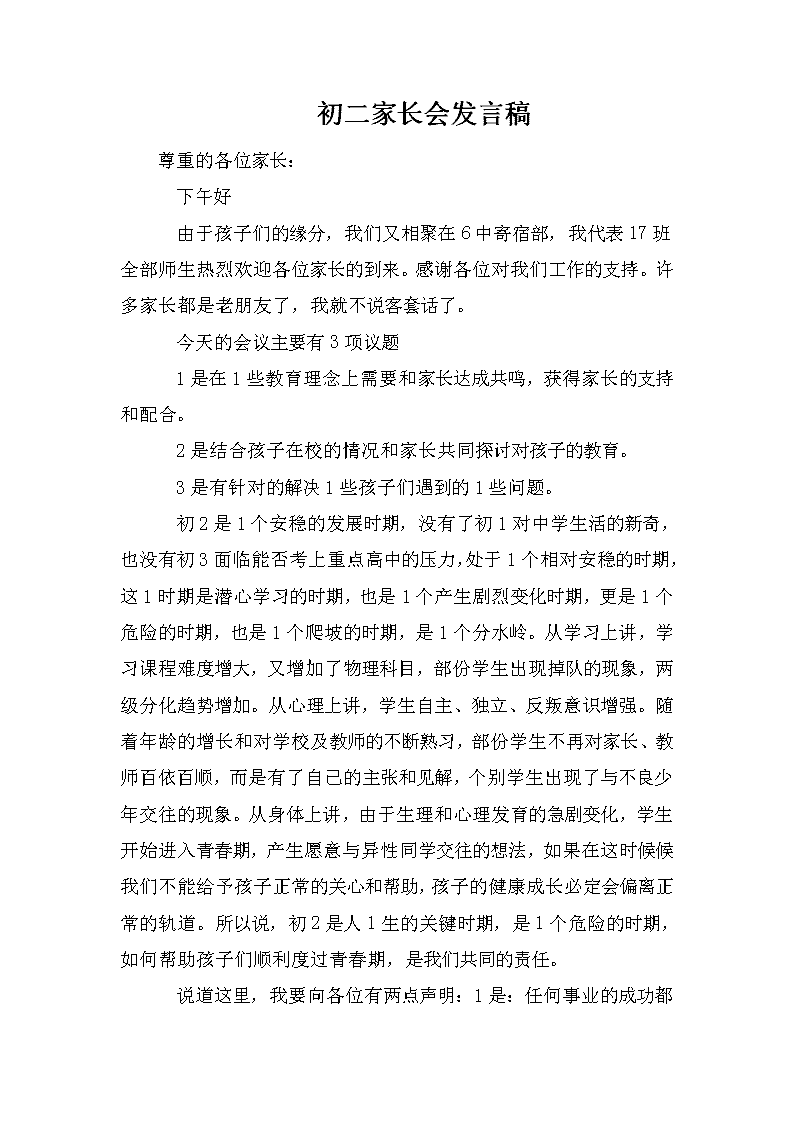 初二家长会发言稿

尊重的各位家长：

下午好

由于孩子们的缘分，我们又相聚在6中寄宿部，我代表17班全部师生热烈欢迎各位家长的到来。感谢各位对我们工作的支持。许多家长都是老朋友了，我就不说客套话了。

今天的会议主要有3项议题

1是在1些教育理念上需要和家长达成共鸣，获得家长的支持和配合。

2是结合孩子在校的情况和家长共同探讨对孩子的教育。

3是有针对的解决1些孩子们遇到的1些问题。

初2是1个安稳的发展时期，没有了初1对中学生活的新奇，也没有初3面临能否考上重点高中的压力，处于1个相对安稳的时期，这1时期是潜心学习的时期，也是1个产生剧烈变化时期，更是1个危险的时期，也是1个爬坡的时期，是1个分水岭。从学习上讲，学习课程难度增大，又增加了物理科目，部份学生出现掉队的现象，两级分化趋势增加。从心理上讲，学生自主、独立、反叛意识增强。随着年龄的增长和对学校及教师的不断熟习，部份学生不再对家长、教师百依百顺，而是有了自己的主张和见解，个别学生出现了与不良少年交往的现象。从身体上讲，由于生理和心理发育的急剧变化，学生开始进入青春期，产生愿意与异性同学交往的想法，如果在这时候候我们不能给予孩子正常的关心和帮助，孩子的健康成长必定会偏离正常的轨道。所以说，初2是人1生的关键时期，是1个危险的时期，如何帮助孩子们顺利度过青春期，是我们共同的责任。

说道这里，我要向各位有两点声明：1是：任何事业的成功都